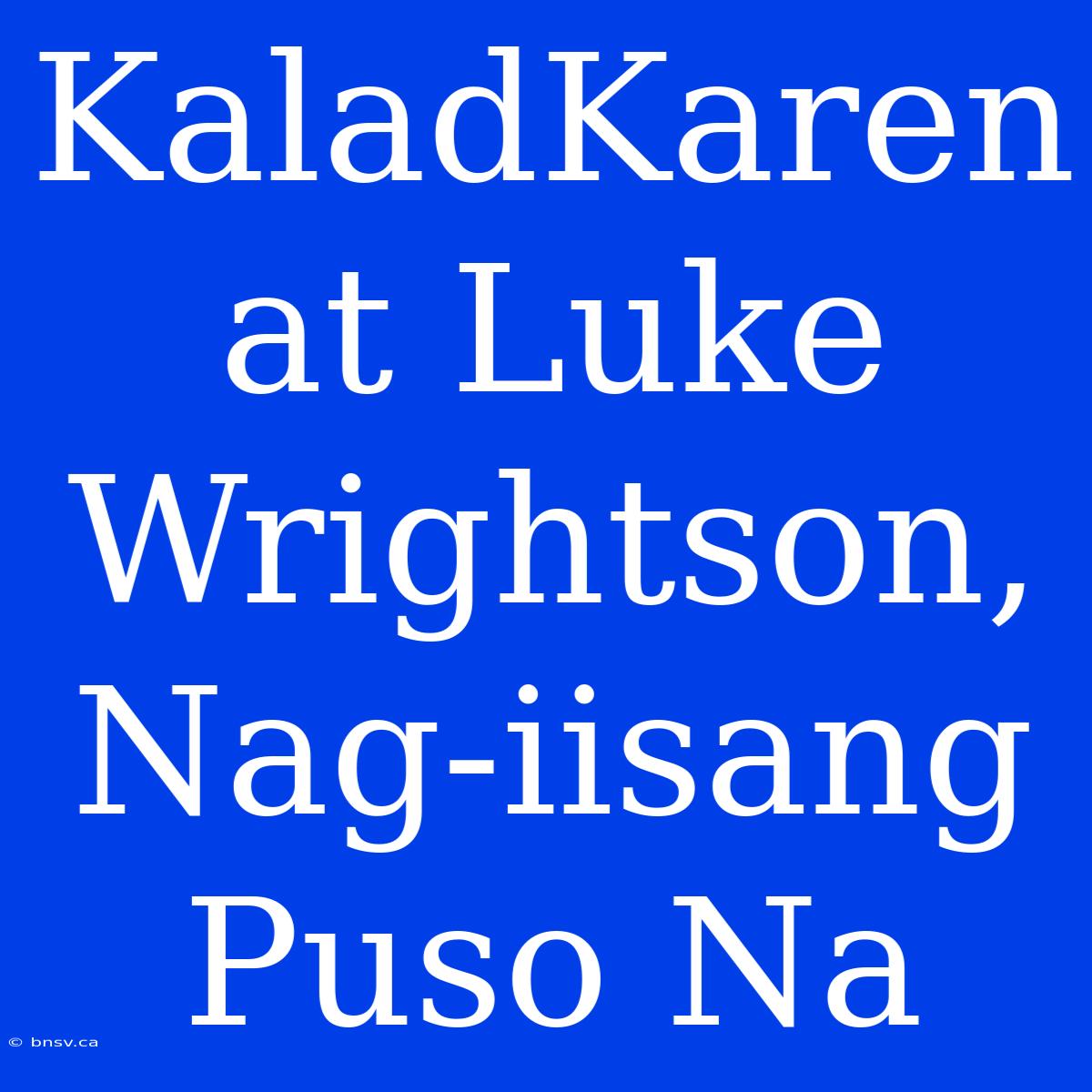 KaladKaren at Luke Wrightson, Nag-iisang Puso Na

© bnsv.ca